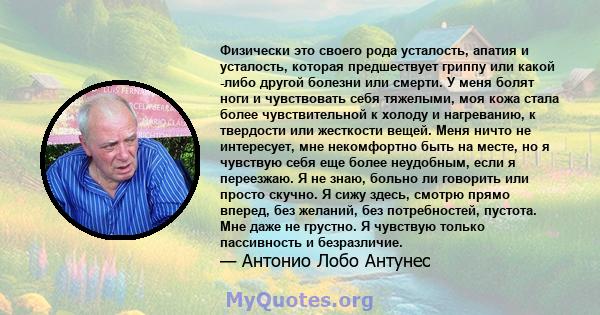 Физически это своего рода усталость, апатия и усталость, которая предшествует гриппу или какой -либо другой болезни или смерти. У меня болят ноги и чувствовать себя тяжелыми, моя кожа стала более чувствительной к холоду и нагреванию, к твердости или жесткости вещей. Меня ничто не интересует, мне некомфортно быть на месте, но я чувствую себя еще более неудобным, если я переезжаю. Я не знаю, больно ли говорить или просто скучно. Я сижу здесь, смотрю прямо вперед, без желаний, без потребностей, пустота. Мне даже не грустно. Я чувствую только пассивность и безразличие.
— Антонио Лобо Антунес

MyQuotes.org